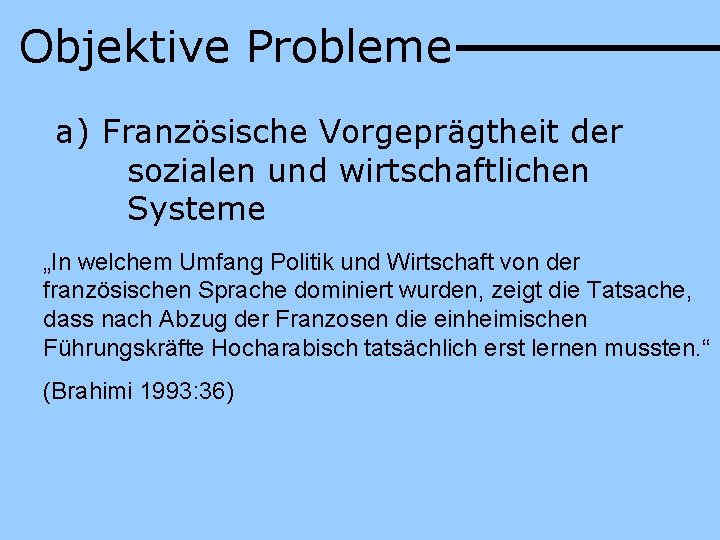 Objektive Probleme

a) Französische Vorgeprägtheit der sozialen und wirtschaftlichen Systeme

„In welchem Umfang Politik und Wirtschaft von der französischen Sprache dominiert wurden, zeigt die Tatsache, dass nach Abzug der Franzosen die einheimischen Führungskräfte Hocharabisch tatsächlich erst lernen mussten.“

(Brahimi 1993:36)